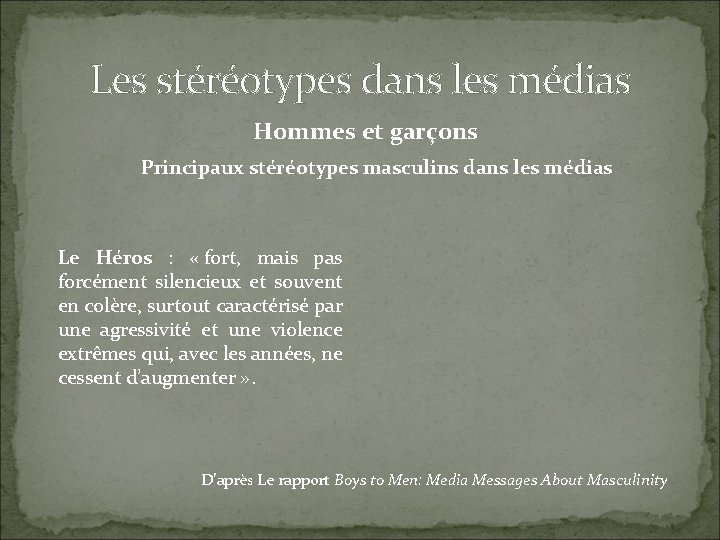 Les stéréotypes dans les médias

Hommes et garçons

Principaux stéréotypes masculins dans les médias

Le Héros : « fort, mais pas forcément silencieux et souvent en colère, surtout caractérisé par une agressivité et une violence extrêmes qui, avec les années, ne cessent d'augmenter ».

D'après Le rapport Boys to Men: Media Messages About Masculinity